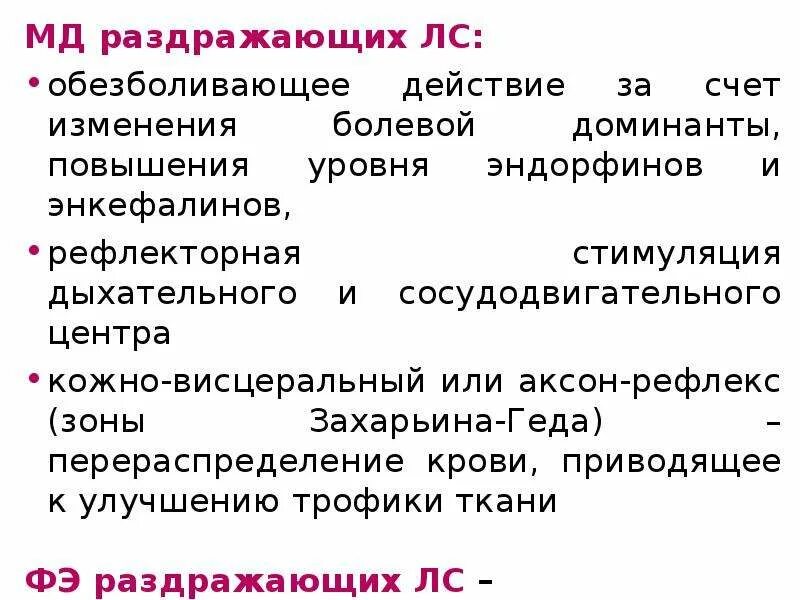 МД раздражающих ЛС:

• обезболивающее действие за счет изменения болевой доминанты, повышения уровня эндорфинов и энкефалинов,

• рефлекторная стимуляция дыхательного и сосудодвигательного центра

• кожно-висцеральный или аксон-рефлекс (зоны Захарьина-Геда) – перераспределение крови, приводящее к улучшению трофики ткани

ФЭ раздражающих ЛС –